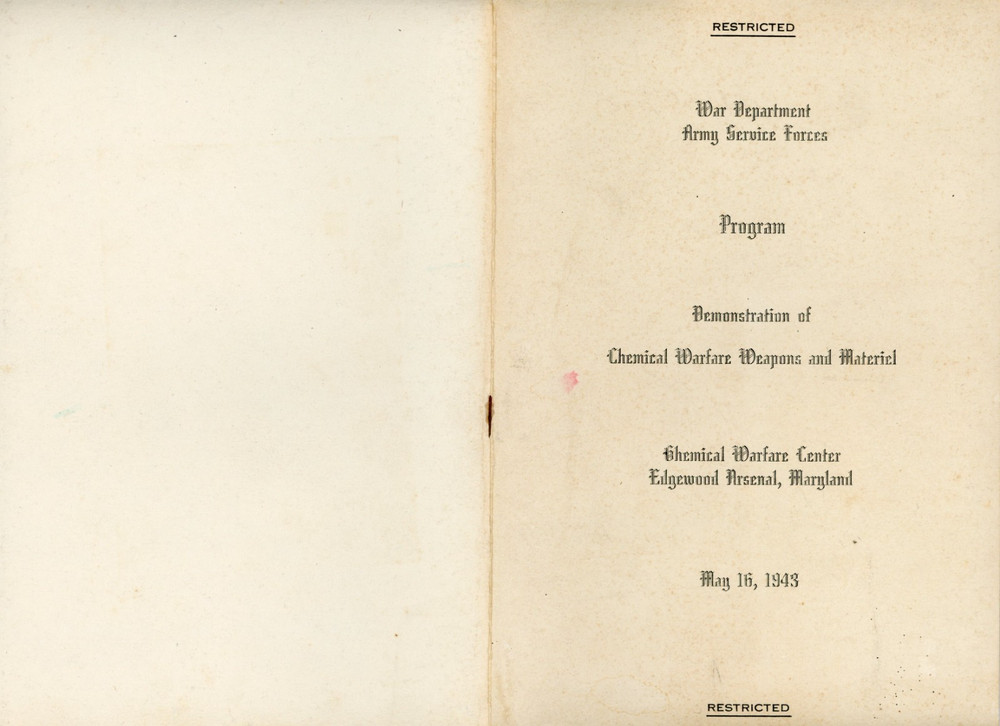 RESTRICTED

War Department
Army Service Forces

Program

Demonstration of

Chemical Warfare Weapons and Materiel

Chemical Warfare Center
Edgewood Arsenal, Maryland

May 16, 1943

RESTRICTED